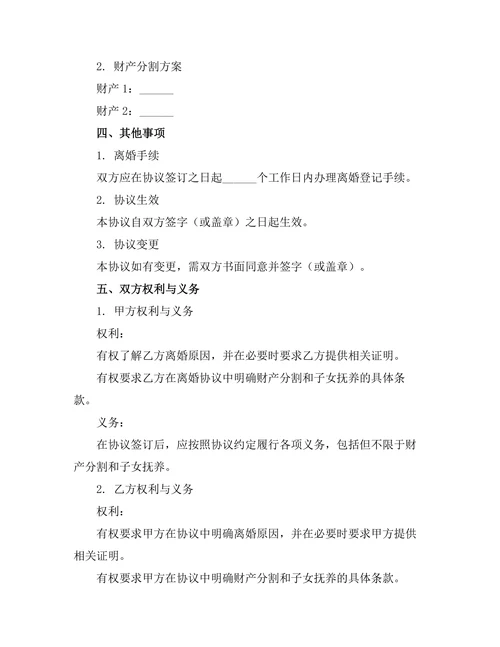 2. 财产分割方案

财产 1：______

财产 2：______

四、其他事项

1. 离婚手续

双方应在协议签订之日起______个工作日内办理离婚登记手续。

2. 协议生效

本协议自双方签字（或盖章）之日起生效。

3. 协议变更

本协议如有变更，需双方书面同意并签字（或盖章）。

五、双方权利与义务

1. 甲方权利与义务

权利：

有权了解乙方离婚原因，并在必要时要求乙方提供相关证明。

有权要求乙方在离婚协议中明确财产分割和子女抚养的具体条款。

义务：

在协议签订后，应按照协议约定履行各项义务，包括但不限于财产分割和子女抚养。

2. 乙方权利与义务

权利：

有权要求甲方在协议中明确离婚原因，并在必要时要求甲方提供相关证明。

有权要求甲方在协议中明确财产分割和子女抚养的具体条款。